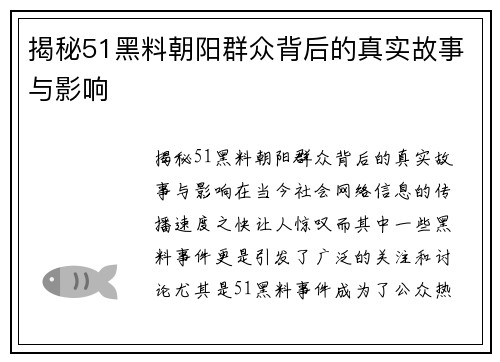 揭秘51黑料朝阳群众背后的真实故事与影响

揭秘51黑料朝阳群众背后的真实故事与影响在当今社会网络信息的传播速度之快让人惊叹而其中一些黑料事件更是引发了广泛的关注和讨论尤其是51黑料事件成为了公众热